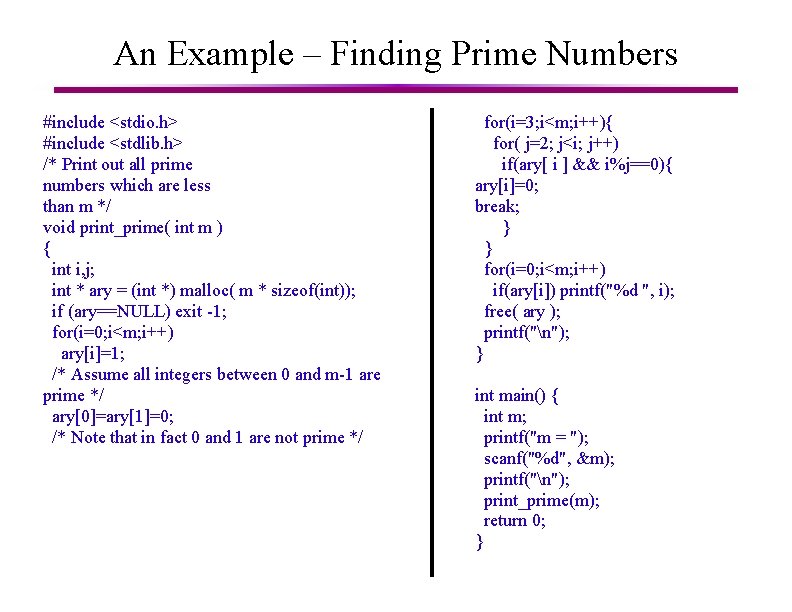 An Example – Finding Prime Numbers

#include <stdio.h>
#include <stdlib.h>
/* Print out all prime numbers which are less than m */
void print_prime( int m )
{
int i,j;
int * ary = (int *) malloc( m * sizeof(int));
if (ary==NULL) exit -1;
for(i=0;i<m;i++)
ary[i]=1;
/* Assume all integers between 0 and m-1 are prime */
ary[0]=ary[1]=0;
/* Note that in fact 0 and 1 are not prime */

for(i=3;i<m;i++){
for( j=2; j<i; j++)
if(ary[ i ] && i%j==0){
ary[i]=0;
break;
}
}
for(i=0;i<m;i++)
if(ary[i]) printf("%d ", i);
free( ary );
printf("\n");
}

int main() {
int m;
printf("m = ");
scanf("%d", &m);
printf("\n");
print_prime(m);
return 0;
}